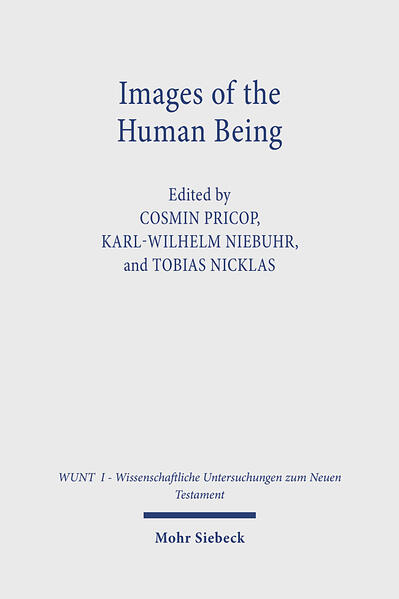 Images of the Human Being

Edited by
COSMIN PRICOP,
KARL-WILHELM NIEBUHR,
and TOBIAS NICKLAS

WUNT I - Wissenschaftliche Untersuchungen zum Neuen Testament

Mohr Siebeck